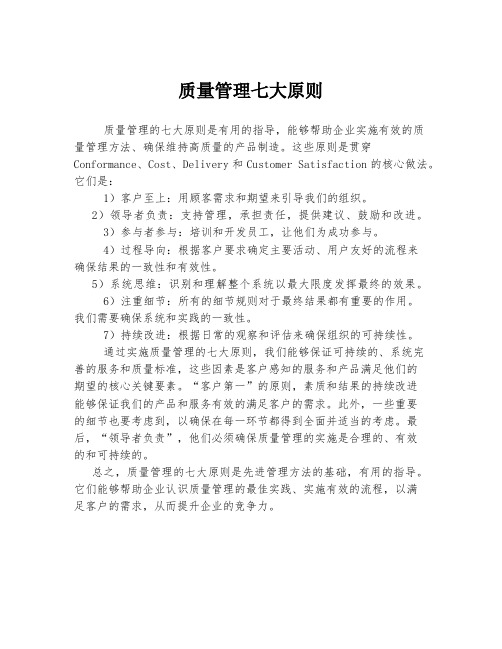 质量管理七大原则

质量管理的七大原则是有用的指导，能够帮助企业实施有效的质量管理方法、确保维持高质量的产品制造。这些原则是贯穿Conformance、Cost、Delivery和Customer Satisfaction的核心做法。它们是：

1）客户至上：用顾客需求和期望来引导我们的组织。

2）领导者负责：支持管理，承担责任，提供建议、鼓励和改进。

3）参与者参与：培训和开发员工，让他们为成功参与。

4）过程导向：根据客户要求确定主要活动、用户友好的流程来确保结果的一致性和有效性。

5）系统思维：识别和理解整个系统以最大限度发挥最终的效果。

6）注重细节：所有的细节规则对于最终结果都有重要的作用。我们需要确保系统和实践的一致性。

7）持续改进：根据日常的观察和评估来确保组织的可持续性。

通过实施质量管理的七大原则，我们能够保证可持续的、系统完善的服务和质量标准，这些因素是客户感知的服务和产品满足他们的期望的核心关键要素。“客户第一”的原则，素质和结果的持续改进能够保证我们的产品和服务有效的满足客户的需求。此外，一些重要的细节也要考虑到，以确保在每一环节都得到全面并适当的考虑。最后，“领导者负责”，他们必须确保质量管理的实施是合理的、有效的和可持续的。

总之，质量管理的七大原则是先进管理方法的基础，有用的指导。它们能够帮助企业认识质量管理的最佳实践、实施有效的流程，以满足客户的需求，从而提升企业的竞争力。